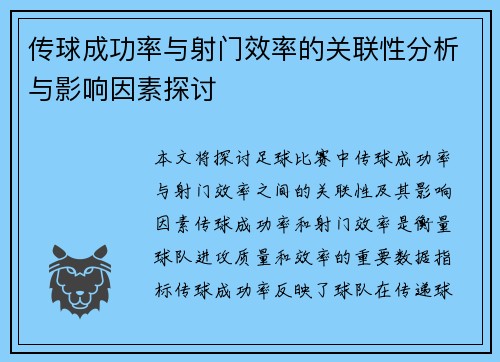 传球成功率与射门效率的关联性分析与影响因素探讨

本文将探讨足球比赛中传球成功率与射门效率之间的关联性及其影响因素传球成功率和射门效率是衡量球队进攻质量和效率的重要数据指标传球成功率反映了球队在传递球